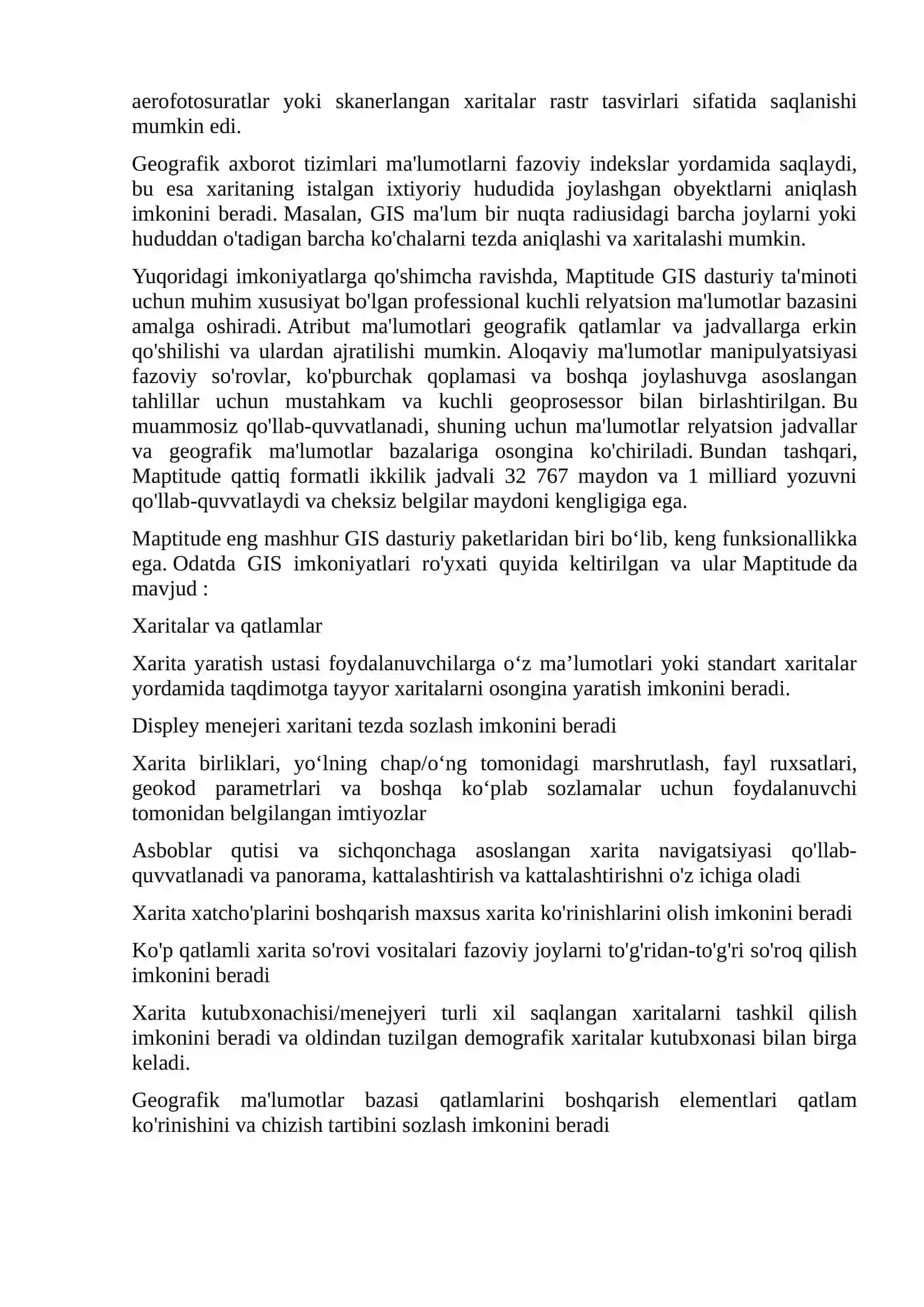 aerofotosuratlar yoki skanerlangan xaritalar rastr tasvirlari sifatida saqlanishi mumkin edi.

Geografik axborot tizimlari ma'lumotlarni fazoviy indekslar yordamida saqlaydi, bu esa xaritaning istalgan ixtiyoriy hududida joylashgan obyektlarni aniqlash imkonini beradi. Masalan, GIS ma'lum bir nuqta radiusidagi barcha joylarni yoki hududdan o'tadigan barcha ko'chalarni tezda aniqlashi va xaritalashi mumkin.

Yuqoridagi imkoniyatlarga qo'shimcha ravishda, Maptitude GIS dasturiy ta'minoti uchun muhim xususiyat bo'lgan professional kuchli relyatsion ma'lumotlar bazasini amalga oshiradi. Atribut ma'lumotlari geografik qatlamlar va jadvallarga erkin qo'shilishi va ulardan ajratilishi mumkin. Aloqaviy ma'lumotlar manipulyatsiyasi fazoviy so'rovlar, ko'pburchak qoplamasi va boshqa joylashuvga asoslangan tahlillar uchun mustahkam va kuchli geoprosessor bilan birlashtirilgan. Bu muammosiz qo'llab-quvvatlanadi, shuning uchun ma'lumotlar relyatsion jadvallar va geografik ma'lumotlar bazalariga osongina ko'chiriladi. Bundan tashqari, Maptitude qattiq formatli ikkilik jadvali 32 767 maydon va 1 milliard yozuvni qo'llab-quvvatlaydi va cheksiz belgilar maydoni kengligiga ega.

Maptitude eng mashhur GIS dasturiy paketlaridan biri bo‘lib, keng funksionallikka ega. Odatda GIS imkoniyatlari ro'yxati quyida keltirilgan va ular Maptitude da mavjud :

Xaritalar va qatlamlar

Xarita yaratish ustasi foydalanuvchilarga o‘z ma’lumotlari yoki standart xaritalar yordamida taqdimotga tayyor xaritalarni osongina yaratish imkonini beradi.

Displey menejeri xaritani tezda sozlash imkonini beradi

Xarita birliklari, yo‘lning chap/o‘ng tomonidagi marshrutlash, fayl ruxsatlari, geokod parametrlari va boshqa ko‘plab sozlamalar uchun foydalanuvchi tomonidan belgilangan imtiyozlar

Asboblar qutisi va sichqonchaga asoslangan xarita navigatsiyasi qo'llab-quvvatlanadi va panorama, kattalashtirish va kattalashtirishni o'z ichiga oladi

Xarita xatcho'plarini boshqarish maxsus xarita ko'rinishlarini olish imkonini beradi

Ko'p qatlamli xarita so'rovi vositalari fazoviy joylarni to'g'ridan-to'g'ri so'roq qilish imkonini beradi

Xarita kutubxonachisi/menejyeri turli xil saqlangan xaritalarni tashkil qilish imkonini beradi va oldindan tuzilgan demografik xaritalar kutubxonasi bilan birga keladi.

Geografik ma'lumotlar bazasi qatlamlarini boshqarish elementlari qatlam ko'rinishini va chizish tartibini sozlash imkonini beradi